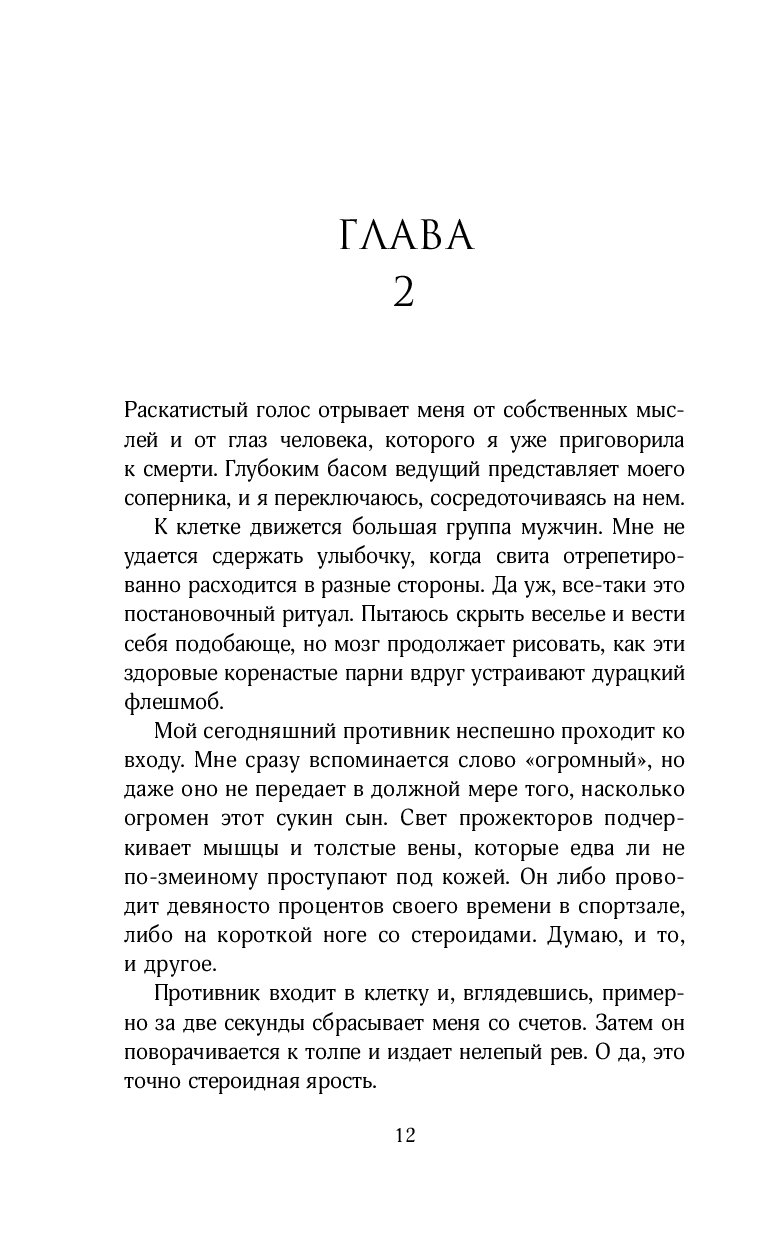 ГЛАВА
2

Раскатистый голос отрывает меня от собственных мыслей и от глаз человека, которого я уже приговорила к смерти. Глубоким басом ведущий представляет моего соперника, и я переключаюсь, сосредоточиваясь на нем.

К клетке движется большая группа мужчин. Мне не удается сдержать улыбочку, когда свита отрепетированно расходится в разные стороны. Да уж, все-таки это постановочный ритуал. Пытаюсь скрыть веселье и вести себя подобающе, но мозг продолжает рисовать, как эти здоровые коренастые парни вдруг устраивают дурацкий флешмоб.

Мой сегодняшний противник неспешно проходит ко входу. Мне сразу вспоминается слово «огромный», но даже оно не передает в должной мере того, насколько огромен этот сукин сын. Свет прожекторов подчеркивает мышцы и толстые вены, которые едва ли не по-змеиному проступают под кожей. Он либо проводит девяносто процентов своего времени в спортзале, либо на короткой ноге со стероидами. Думаю, и то, и другое.

Противник входит в клетку и, вглядевшись, примерно за две секунды сбрасывает меня со счетов. Затем он поворачивается к толпе и издает нелепый рев. О да, это точно стероидная ярость.

12